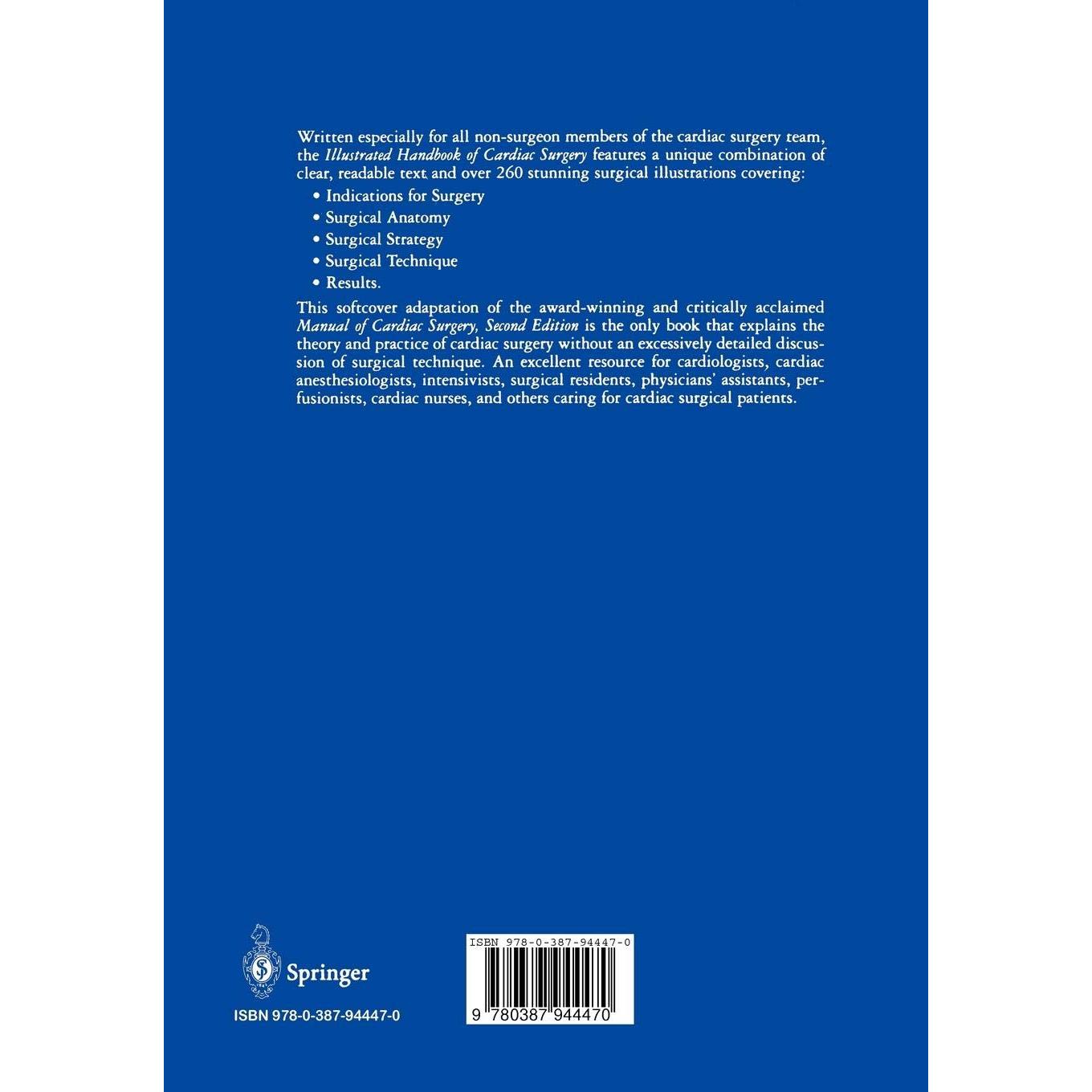 Written especially for all non-surgeon members of the cardiac surgery team, the Illustrated Handbook of Cardiac Surgery features a unique combination of clear, readable text and over 260 stunning surgical illustrations covering:

• Indications for Surgery
• Surgical Anatomy
• Surgical Strategy
• Surgical Technique
• Results.

This softcover adaptation of the award-winning and critically acclaimed Manual of Cardiac Surgery, Second Edition is the only book that explains the theory and practice of cardiac surgery without an excessively detailed discussion of surgical technique. An excellent resource for cardiologists, cardiac anesthesiologists, intensivists, surgical residents, physicians' assistants, perfusionists, cardiac nurses, and others caring for cardiac surgical patients.

Springer

ISBN 978-0-387-94447-0

ISBN 978-0-387-94447-0

9 780387 944470